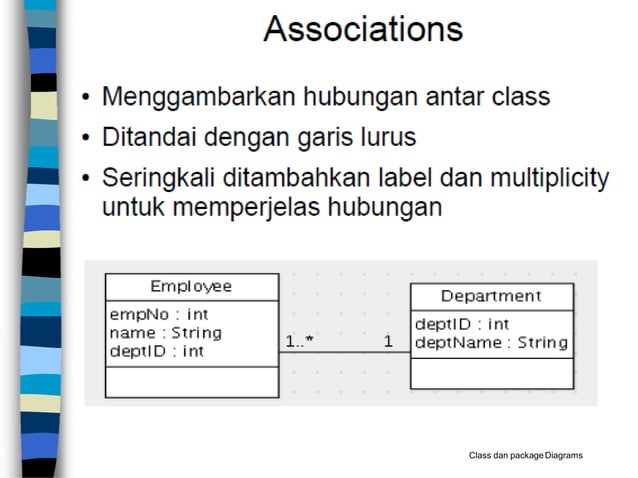 Associations

• Menggambarkan hubungan antar class
• Ditandai dengan garis lurus
• Seringkali ditambahkan label dan multiplicity untuk memperjelas hubungan

Employee
empNo : int
name : String
deptID : int

1..*

1

Department
deptID : int
deptName : String

Class dan package Diagrams